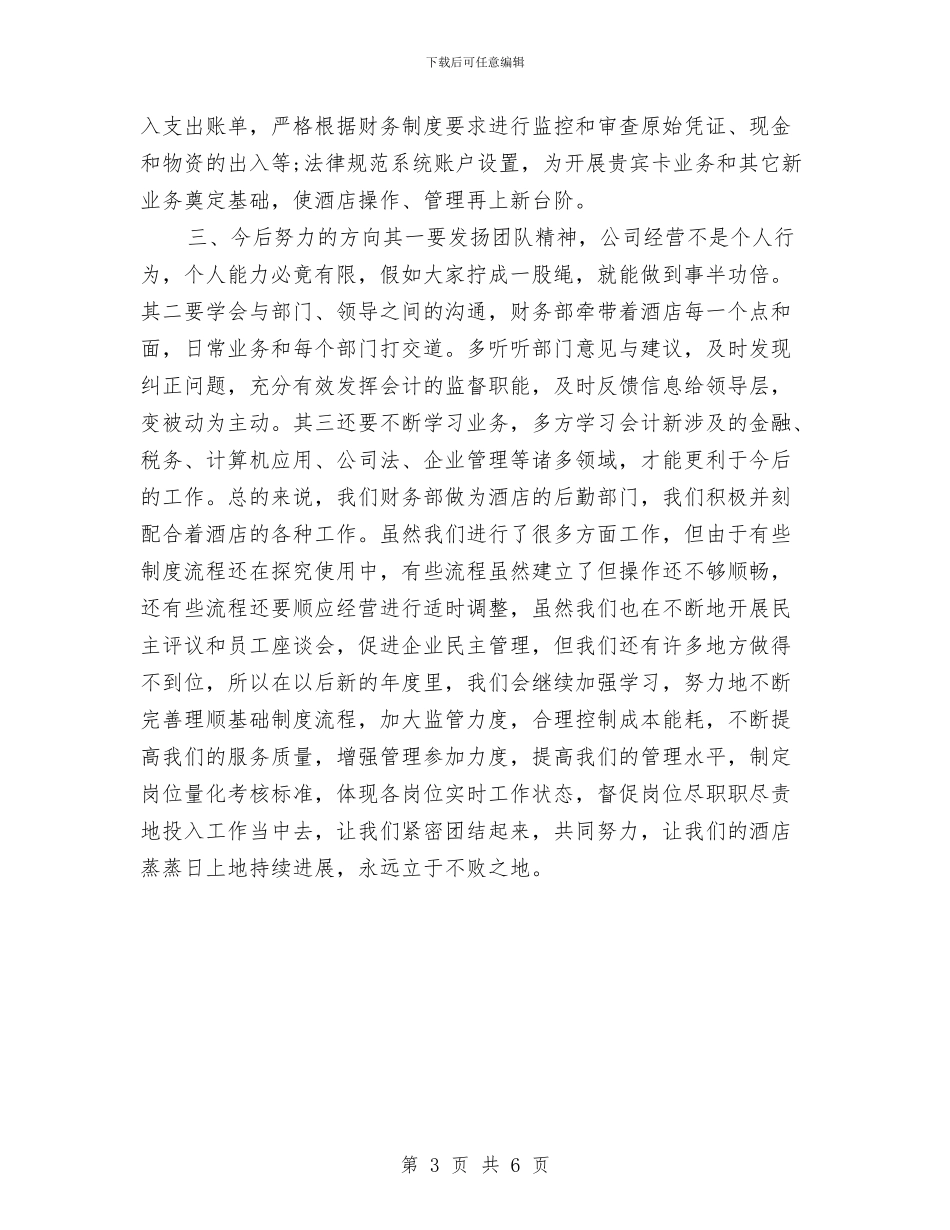 下载后可任意编辑

入支出账单，严格根据财务制度要求进行监控和审查原始凭证、现金和物资的出入等;法律规范系统账户设置，为开展贵宾卡业务和其它新业务奠定基础，使酒店操作、管理再上新台阶。

三、今后努力的方向其一要发扬团队精神，公司经营不是个人行为，个人能力必竟有限，假如大家拧成一股绳，就能做到事半功倍。其二要学会与部门、领导之间的沟通，财务部牵带着酒店每一个点和面，日常业务和每个部门打交道。多听听部门意见与建议，及时发现纠正问题，充分有效发挥会计的监督职能，及时反馈信息给领导层，变被动为主动。其三还要不断学习业务，多方学习会计新涉及的金融、税务、计算机应用、公司法、企业管理等诸多领域，才能更利于今后的工作。总的来说，我们财务部做为酒店的后勤部门，我们积极并刻配合着酒店的各种工作。虽然我们进行了很多方面工作，但由于有些制度流程还在探究使用中，有些流程虽然建立了但操作还不够顺畅，还有些流程还要顺应经营进行适时调整，虽然我们也在不断地开展民主评议和员工座谈会，促进企业民主管理，但我们还有许多地方做得不到位，所以在以后新的年度里，我们会继续加强学习，努力地不断完善理顺基础制度流程，加大监管力度，合理控制成本能耗，不断提高我们的服务质量，增强管理参加力度，提高我们的管理水平，制定岗位量化考核标准，体现各岗位实时工作状态，督促岗位尽职职尽责地投入工作当中去，让我们紧密团结起来，共同努力，让我们的酒店蒸蒸日上地持续进展，永远立于不败之地。

第 3 页 共 6 页